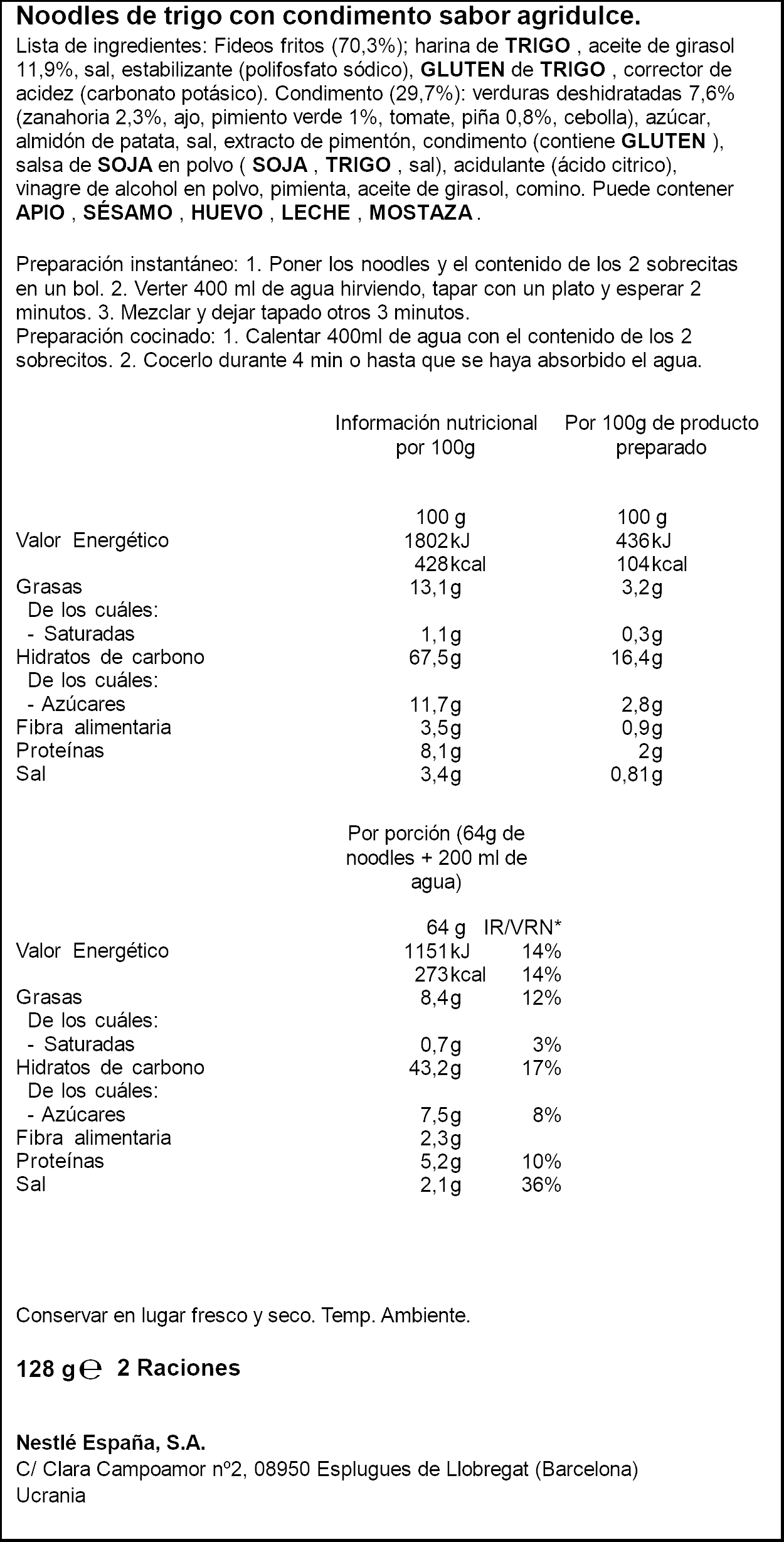 Noodles de trigo con condimento sabor agridulce.

Lista de ingredientes: Fideos fritos (70,3%); harina de TRIGO , aceite de girasol 11,9%, sal, estabilizante (polifosfato sódico), GLUTEN de TRIGO , corrector de acidez (carbonato potásico). Condimento (29,7%): verduras deshidratadas 7,6% (zanahoria 2,3%, ajo, pimiento verde 1%, tomate, piña 0,8%, cebolla), azúcar, almidón de patata, sal, extracto de pimentón, condimento (contiene GLUTEN ), salsa de SOJA en polvo ( SOJA , TRIGO , sal), acidulante (ácido citrico), vinagre de alcohol en polvo, pimienta, aceite de girasol, comino. Puede contener APIO , SÉSAMO , HUEVO , LECHE , MOSTAZA .

Preparación instantáneo: 1. Poner los noodles y el contenido de los 2 sobrecitas en un bol. 2. Verter 400 ml de agua hirviendo, tapar con un plato y esperar 2 minutos. 3. Mezclar y dejar tapado otros 3 minutos.
Preparación cocinado: 1. Calentar 400ml de agua con el contenido de los 2 sobrecitos. 2. Cocerlo durante 4 min o hasta que se haya absorbido el agua.

| | Información nutricional por 100g | Por 100g de producto preparado |
|---|---|---|
| | 100 g | 100 g |
| Valor Energético | 1802kJ | 436kJ |
| | 428kcal | 104kcal |
| Grasas | 13,1g | 3,2g |
| De los cuáles: | | |
| - Saturadas | 1,1g | 0,3g |
| Hidratos de carbono | 67,5g | 16,4g |
| De los cuáles: | | |
| - Azúcares | 11,7g | 2,8g |
| Fibra alimentaria | 3,5g | 0,9g |
| Proteínas | 8,1g | 2g |
| Sal | 3,4g | 0,81g |

| | Por porción (64g de noodles + 200 ml de agua) | |
|---|---|---|
| | 64 g | IR/VRN* |
| Valor Energético | 1151kJ | 14% |
| | 273kcal | 14% |
| Grasas | 8,4g | 12% |
| De los cuáles: | | |
| - Saturadas | 0,7g | 3% |
| Hidratos de carbono | 43,2g | 17% |
| De los cuáles: | | |
| - Azúcares | 7,5g | 8% |
| Fibra alimentaria | 2,3g | |
| Proteínas | 5,2g | 10% |
| Sal | 2,1g | 36% |

Conservar en lugar fresco y seco. Temp. Ambiente.

128 g ℮ 2 Raciones

Nestlé España, S.A.
C/ Clara Campoamor nº2, 08950 Esplugues de Llobregat (Barcelona)
Ucrania